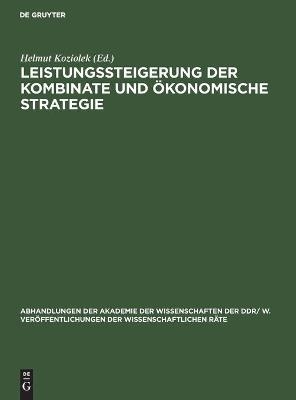 DE GRUYTER

Helmut Koziolek (Ed.)

LEISTUNGSSTEIGERUNG DER KOMBINATE UND ÖKONOMISCHE STRATEGIE

ABHANDLUNGEN DER AKADEMIE DER WISSENSCHAFTEN DER DDR/ W. VERÖFFENTLICHUNGEN DER WISSENSCHAFTLICHEN RÄTE

DE G